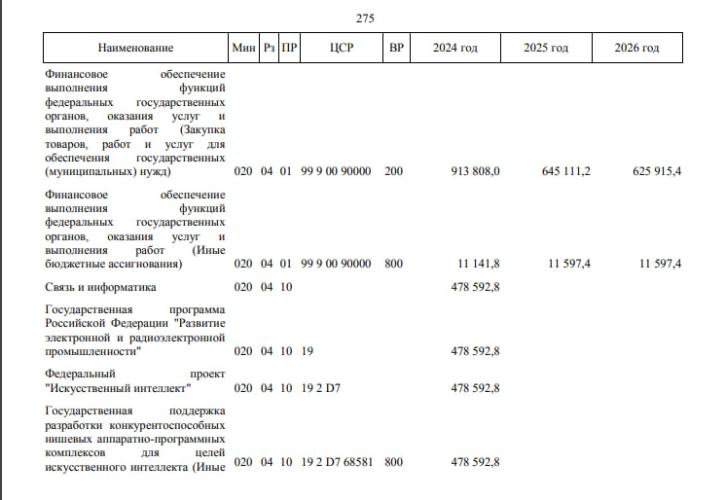 275

| Наименование | Мин | Рз | ПР | ЦСР | ВР | 2024 год | 2025 год | 2026 год |
|---|---|---|---|---|---|---|---|---|
| Финансовое обеспечение выполнения функций федеральных государственных органов, оказания услуг и выполнения работ (Закупка товаров, работ и услуг для обеспечения государственных (муниципальных) нужд) | 020 | 04 | 01 | 99 9 00 90000 | 200 | 913 808,0 | 645 111,2 | 625 915,4 |
| Финансовое обеспечение выполнения функций федеральных государственных органов, оказания услуг и выполнения работ (Иные бюджетные ассигнования) | 020 | 04 | 01 | 99 9 00 90000 | 800 | 11 141,8 | 11 597,4 | 11 597,4 |
| Связь и информатика | 020 | 04 | 10 | | | 478 592,8 | | |
| Государственная программа Российской Федерации "Развитие электронной и радиоэлектронной промышленности" | 020 | 04 | 10 | 19 | | 478 592,8 | | |
| Федеральный проект "Искусственный интеллект" | 020 | 04 | 10 | 19 2 D7 | | 478 592,8 | | |
| Государственная поддержка разработки конкурентоспособных нишевых аппаратно-программных комплексов для целей искусственного интеллекта (Иные | 020 | 04 | 10 | 19 2 D7 68581 | 800 | 478 592,8 | | |